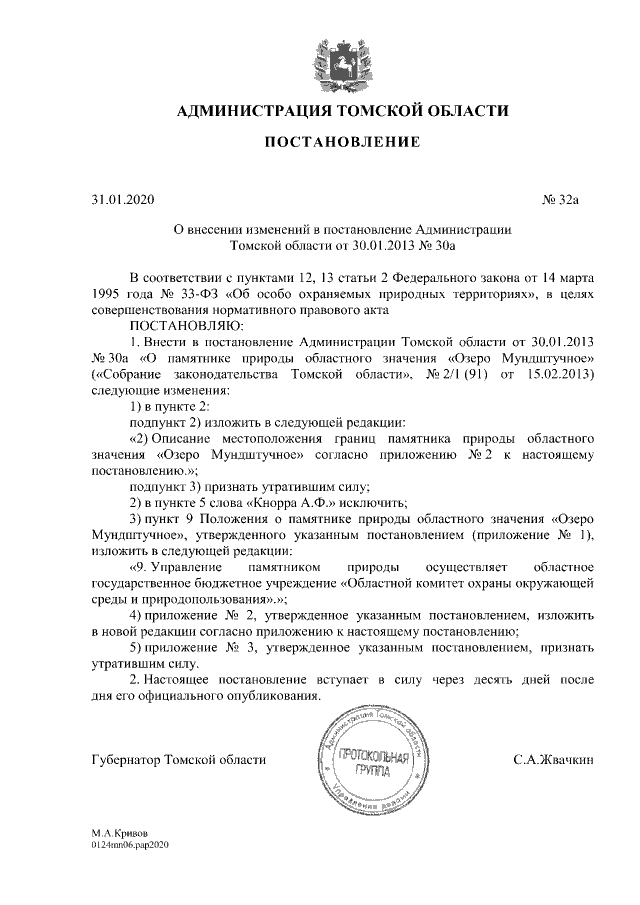 АДМИНИСТРАЦИЯ ТОМСКОЙ ОБЛАСТИ

ПОСТАНОВЛЕНИЕ

31.01.2020

№ 32а

О внесении изменений в постановление Администрации Томской области от 30.01.2013 № 30а

В соответствии с пунктами 12, 13 статьи 2 Федерального закона от 14 марта 1995 года № 33-ФЗ «Об особо охраняемых природных территориях», в целях совершенствования нормативного правового акта

ПОСТАНОВЛЯЮ:

1. Внести в постановление Администрации Томской области от 30.01.2013 № 30а «О памятнике природы областного значения «Озеро Мундштучное» («Собрание законодательства Томской области», № 2/1 (91) от 15.02.2013) следующие изменения:

1) в пункте 2:

подпункт 2) изложить в следующей редакции:

«2) Описание местоположения границ памятника природы областного значения «Озеро Мундштучное» согласно приложению № 2 к настоящему постановлению.»;

подпункт 3) признать утратившим силу;

2) в пункте 5 слова «Кнорра А.Ф.» исключить;

3) пункт 9 Положения о памятнике природы областного значения «Озеро Мундштучное», утвержденного указанным постановлением (приложение № 1), изложить в следующей редакции:

«9. Управление памятником природы осуществляет областное государственное бюджетное учреждение «Областной комитет охраны окружающей среды и природопользования».»;

4) приложение № 2, утвержденное указанным постановлением, изложить в новой редакции согласно приложению к настоящему постановлению;

5) приложение № 3, утвержденное указанным постановлением, признать утратившим силу.

2. Настоящее постановление вступает в силу через десять дней после дня его официального опубликования.

Губернатор Томской области

Администрация Томской области
ПРОТОКОЛЬНАЯ ГРУППА
Управление делами

С.А.Жвачкин

М.А.Кривов
0124mn06.pap2020